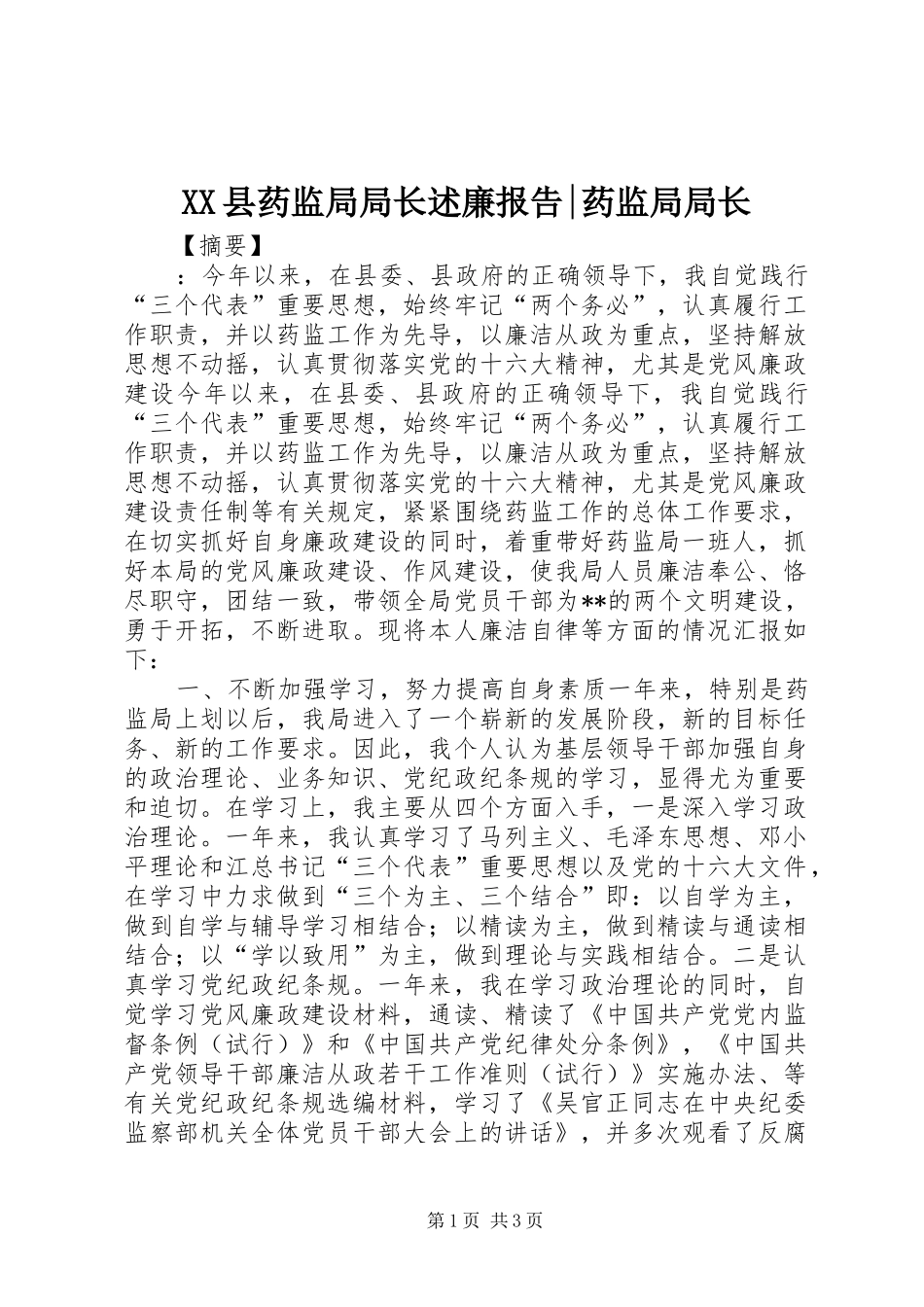 XX县药监局局长述廉报告|药监局局长

【摘要】

：今年以来，在县委、县政府的正确领导下，我自觉践行“三个代表”重要思想，始终牢记“两个务必”，认真履行工作职责，并以药监工作为先导，以廉洁从政为重点，坚持解放思想不动摇，认真贯彻落实党的十六大精神，尤其是党风廉政建设今年以来，在县委、县政府的正确领导下，我自觉践行“三个代表”重要思想，始终牢记“两个务必”，认真履行工作职责，并以药监工作为先导，以廉洁从政为重点，坚持解放思想不动摇，认真贯彻落实党的十六大精神，尤其是党风廉政建设责任制等有关规定，紧紧围绕药监工作的总体工作要求，在切实抓好自身廉政建设的同时，着重带好药监局一班人，抓好本局的党风廉政建设、作风建设，使我局人员廉洁奉公、恪尽职守，团结一致，带领全局党员干部为**的两个文明建设，勇于开拓，不断进取。现将本人廉洁自律等方面的情况汇报如下：

一、不断加强学习，努力提高自身素质一年来，特别是药监局上划以后，我局进入了一个崭新的发展阶段，新的目标任务、新的工作要求。因此，我个人认为基层领导干部加强自身的政治理论、业务知识、党纪政纪条规的学习，显得尤为重要和迫切。在学习上，我主要从四个方面入手，一是深入学习政治理论。一年来，我认真学习了马列主义、毛泽东思想、邓小平理论和江总书记“三个代表”重要思想以及党的十六大文件，在学习中力求做到“三个为主、三个结合”即：以自学为主，做到自学与辅导学习相结合；以精读为主，做到精读与通读相结合；以“学以致用”为主，做到理论与实践相结合。二是认真学习党纪政纪条规。一年来，我在学习政治理论的同时，自觉学习党风廉政建设材料，通读、精读了《中国共产党党内监督条例（试行）》和《中国共产党纪律处分条例》，《中国共产党领导干部廉洁从政若干工作准则（试行）》实施办法、等有关党纪政纪条规选编材料，学习了《吴官正同志在中央纪委监察部机关全体党员干部大会上的讲话》，并多次观看了反腐

第1页 共3页